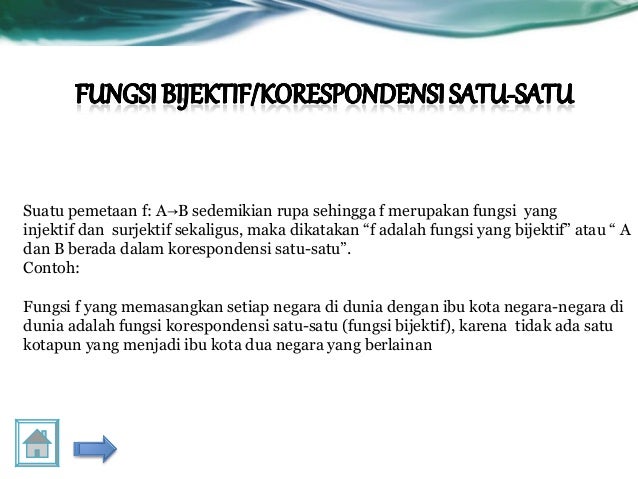 FUNGSI BIJEKTIF/KORESPONDENSI SATU-SATU

Suatu pemetaan f: A→B sedemikian rupa sehingga f merupakan fungsi yang injektif dan surjektif sekaligus, maka dikatakan “f adalah fungsi yang bijektif” atau “ A dan B berada dalam korespondensi satu-satu”.
Contoh:

Fungsi f yang memasangkan setiap negara di dunia dengan ibu kota negara-negara di dunia adalah fungsi korespondensi satu-satu (fungsi bijektif), karena tidak ada satu kotapun yang menjadi ibu kota dua negara yang berlainan